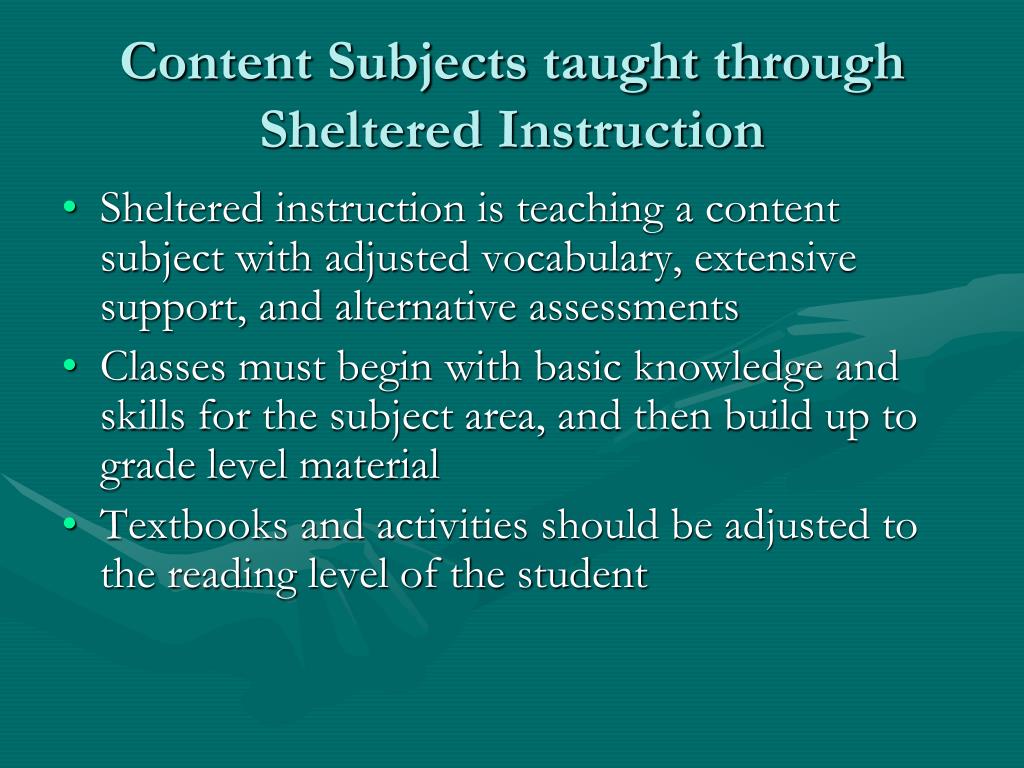 Content Subjects taught through Sheltered Instruction

• Sheltered instruction is teaching a content subject with adjusted vocabulary, extensive support, and alternative assessments
• Classes must begin with basic knowledge and skills for the subject area, and then build up to grade level material
• Textbooks and activities should be adjusted to the reading level of the student